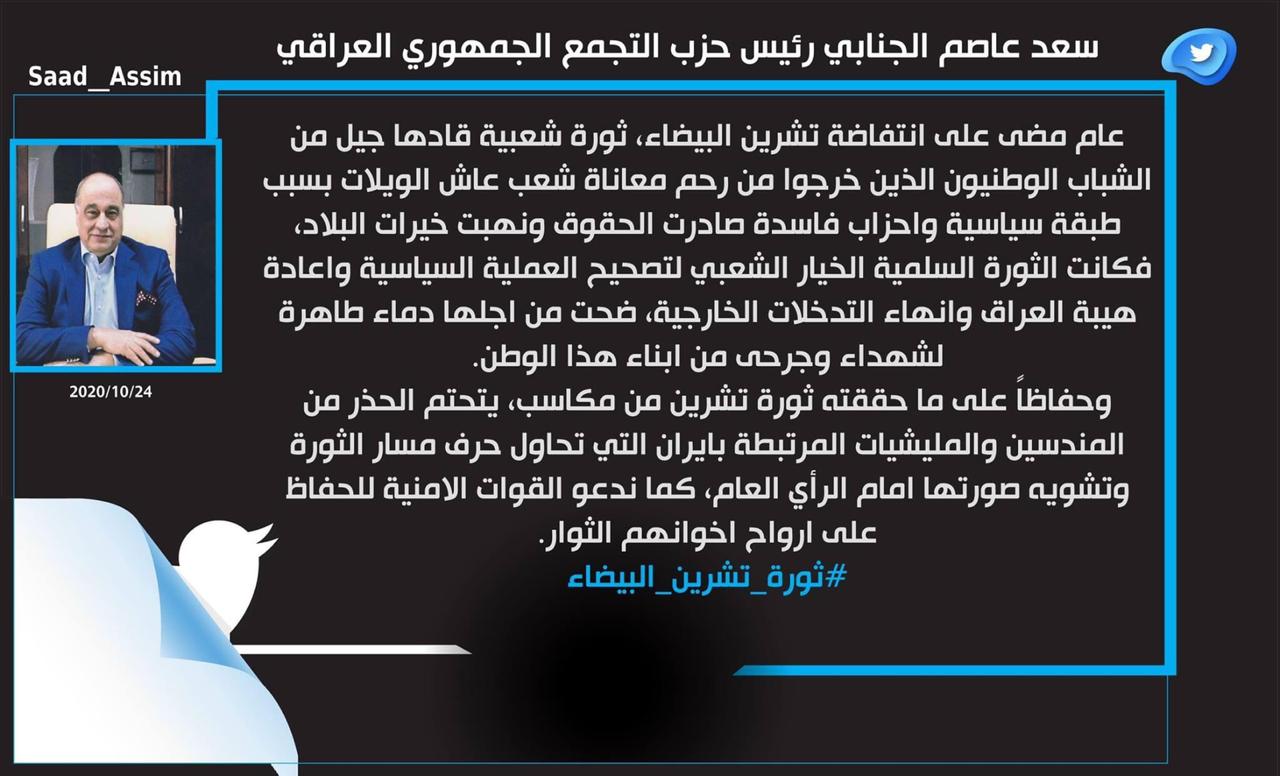 سعد عاصم الجنابي رئيس حزب التجمع الجمهوري العراقي

Saad_Assim

2020/10/24

عام مضى على انتفاضة تشرين البيضاء، ثورة شعبية قادها جيل من الشباب الوطنيون الذين خرجوا من رحم معاناة شعب عاش الويلات بسبب طبقة سياسية واحزاب فاسدة صادرت الحقوق ونهبت خيرات البلاد، فكانت الثورة السلمية الخيار الشعبي لتصحيح العملية السياسية واعادة هيبة العراق وانهاء التدخلات الخارجية، ضحت من اجلها دماء طاهرة لشهداء وجرحى من ابناء هذا الوطن.
وحفاظاً على ما حققته ثورة تشرين من مكاسب، يتحتم الحذر من المندسين والمليشيات المرتبطة بايران التي تحاول حرف مسار الثورة وتشويه صورتها امام الرأي العام، كما ندعو القوات الامنية للحفاظ على ارواح اخوانهم الثوار.
#ثورة_تشرين_البيضاء